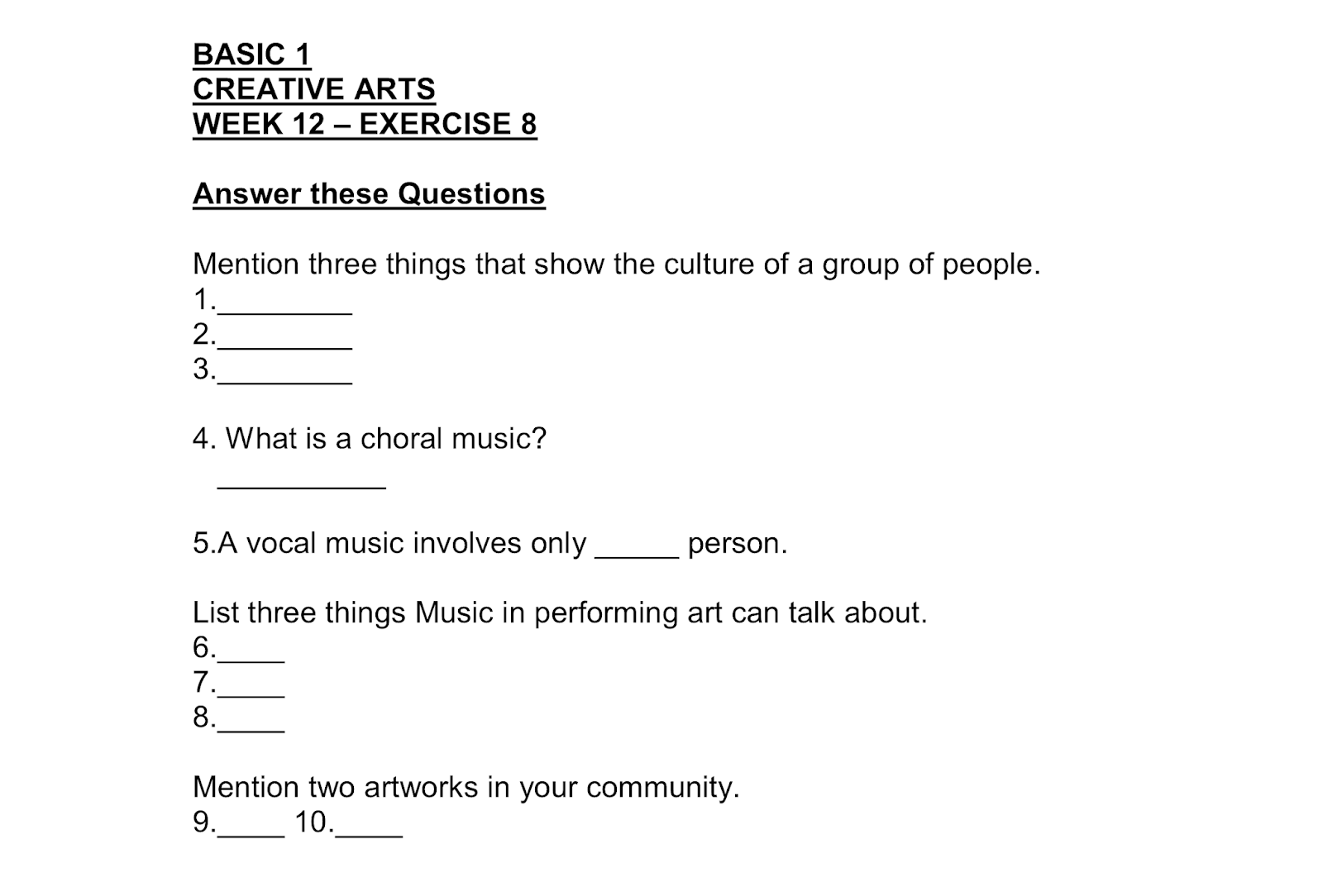 BASIC 1
CREATIVE ARTS
WEEK 12 – EXERCISE 8

Answer these Questions

Mention three things that show the culture of a group of people.
1.________
2.________
3.________

4. What is a choral music?
__________

5.A vocal music involves only _____ person.

List three things Music in performing art can talk about.
6.____
7.____
8.____

Mention two artworks in your community.
9.____ 10.____